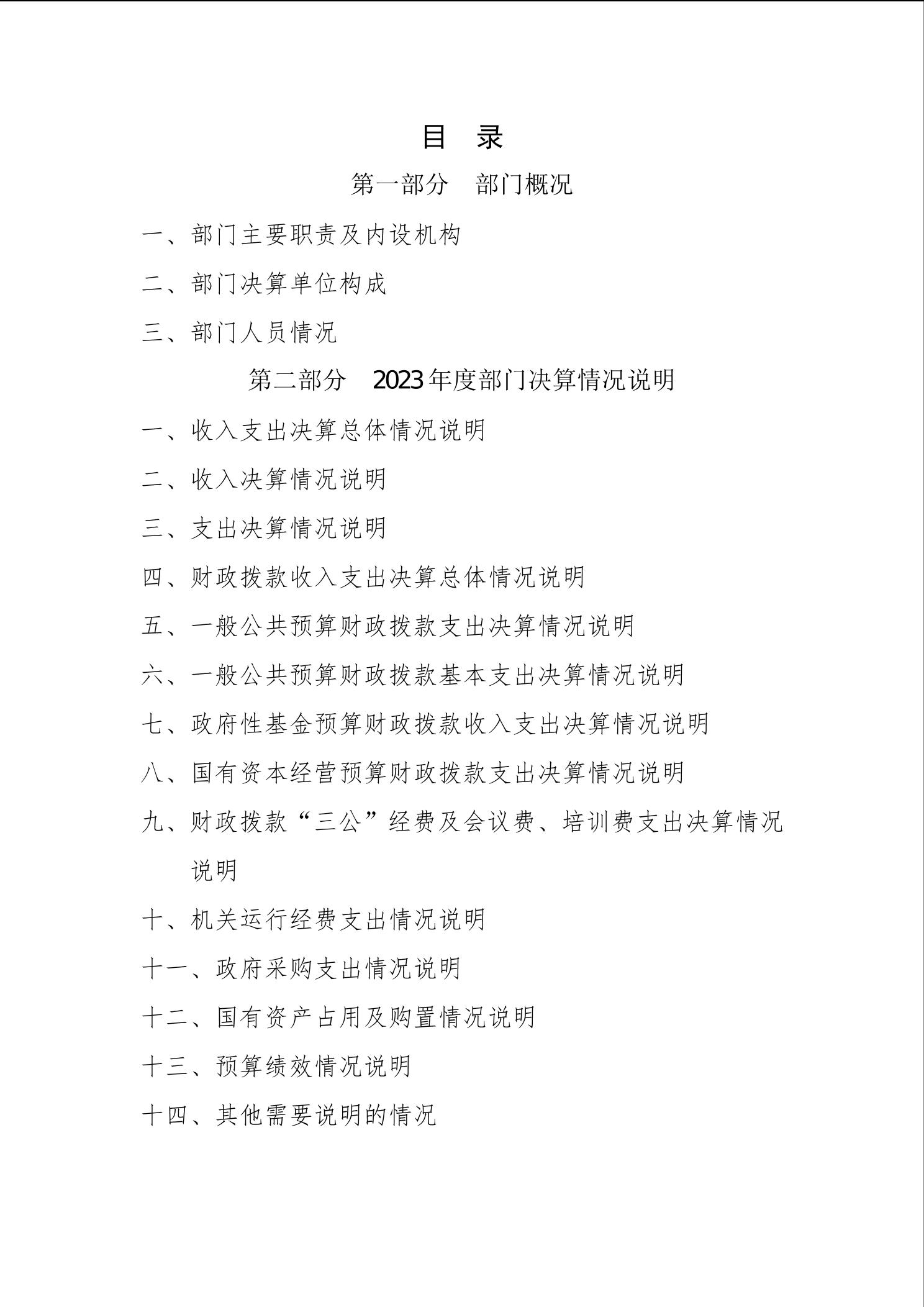 目　录

第一部分　部门概况

一、部门主要职责及内设机构

二、部门决算单位构成

三、部门人员情况

第二部分　2023年度部门决算情况说明

一、收入支出决算总体情况说明

二、收入决算情况说明

三、支出决算情况说明

四、财政拨款收入支出决算总体情况说明

五、一般公共预算财政拨款支出决算情况说明

六、一般公共预算财政拨款基本支出决算情况说明

七、政府性基金预算财政拨款收入支出决算情况说明

八、国有资本经营预算财政拨款支出决算情况说明

九、财政拨款“三公”经费及会议费、培训费支出决算情况说明

十、机关运行经费支出情况说明

十一、政府采购支出情况说明

十二、国有资产占用及购置情况说明

十三、预算绩效情况说明

十四、其他需要说明的情况